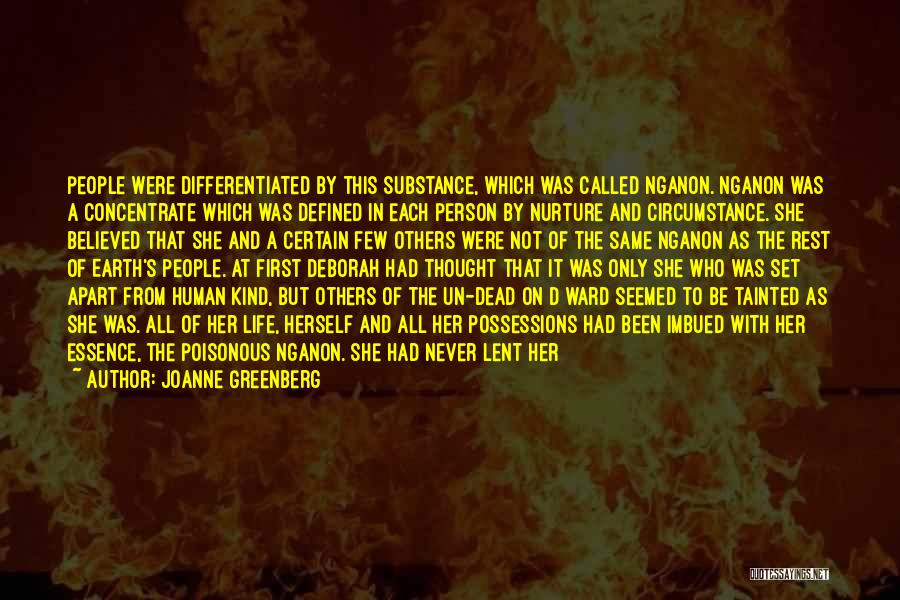 PEOPLE WERE DIFFERENTIATED BY THIS SUBSTANCE, WHICH WAS CALLED NGANON. NGANON WAS A CONCENTRATE WHICH WAS DEFINED IN EACH PERSON BY NURTURE AND CIRCUMSTANCE. SHE BELIEVED THAT SHE AND A CERTAIN FEW OTHERS WERE NOT OF THE SAME NGANON AS THE REST OF EARTH'S PEOPLE. AT FIRST DEBORAH HAD THOUGHT THAT IT WAS ONLY SHE WHO WAS SET APART FROM HUMAN KIND, BUT OTHERS OF THE UN-DEAD ON D WARD SEEMED TO BE TAINTED AS SHE WAS. ALL OF HER LIFE, HERSELF AND ALL HER POSSESSIONS HAD BEEN IMBUED WITH HER ESSENCE, THE POISONOUS NGANON. SHE HAD NEVER LENT HER

~ AUTHOR: JOANNE GREENBERG

QUOTESSAYINGS.NET